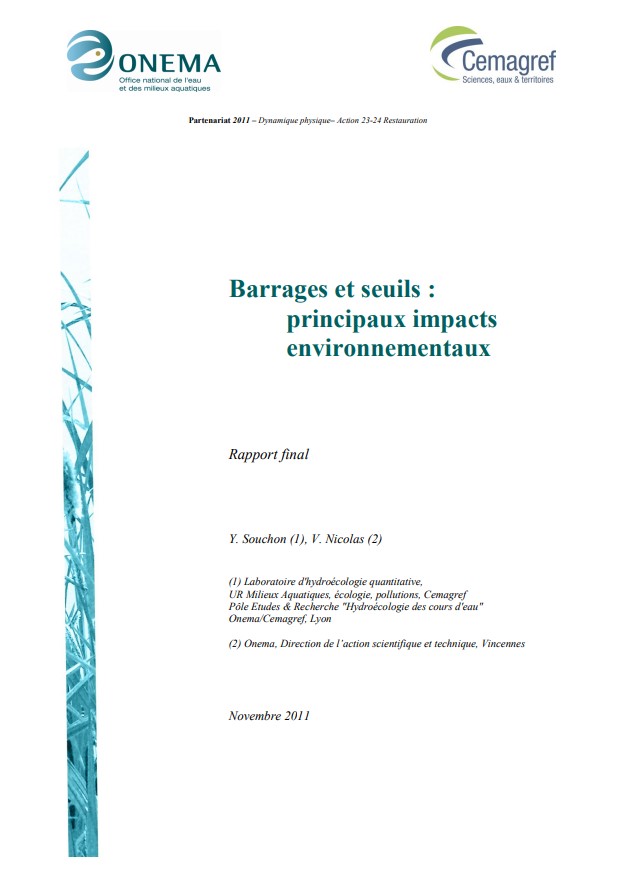 ONEMA
Office national de l'eau et des milieux aquatiques

Cemagref
Sciences, eaux & territoires

Partenariat 2011 – Dynamique physique– Action 23-24 Restauration

Barrages et seuils : principaux impacts environnementaux

Rapport final

Y. Souchon (1), V. Nicolas (2)

(1) Laboratoire d'hydroécologie quantitative,
UR Milieux Aquatiques, écologie, pollutions, Cemagref
Pôle Etudes & Recherche "Hydroécologie des cours d'eau"
Onema/Cemagref, Lyon

(2) Onema, Direction de l'action scientifique et technique, Vincennes

Novembre 2011